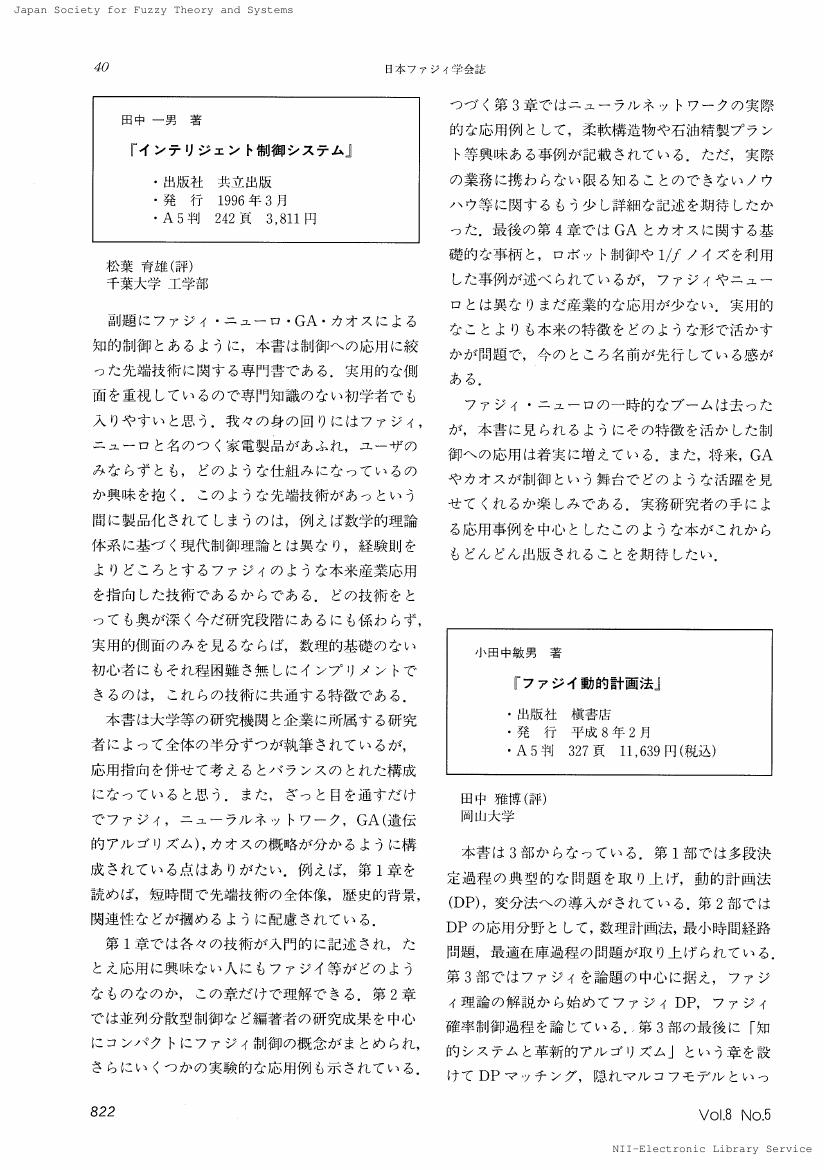 Japan Society for Fuzzy Theory and Systems

40

日本ファジィ学会誌

田中 一男 著

『インテリジェント制御システム』

・出版社 共立出版
・発 行 1996年3月
・A5判 242頁 3,811円

松葉 育雄(評)
千葉大学 工学部

副題にファジィ・ニューロ・GA・カオスによる知的制御とあるように，本書は制御への応用に絞った先端技術に関する専門書である．実用的な側面を重視しているので専門知識のない初学者でも入りやすいと思う．我々の身の回りにはファジィ，ニューロと名のつく家電製品があふれ，ユーザのみならずとも，どのような仕組みになっているのか興味を抱く．このような先端技術があっという間に製品化されてしまうのは，例えば数学的理論体系に基づく現代制御理論とは異なり，経験則をよりどころとするファジィのような本来産業応用を指向した技術であるからである．どの技術をとっても奥が深く今だ研究段階にあるにも係わらず，実用的側面のみを見るならば，数理的基礎のない初心者にもそれ程困難さ無しにインプリメントできるのは，これらの技術に共通する特徴である．

本書は大学等の研究機関と企業に所属する研究者によって全体の半分ずつが執筆されているが，応用指向を併せて考えるとバランスのとれた構成になっていると思う．また，ざっと目を通すだけでファジィ，ニューラルネットワーク，GA(遺伝的アルゴリズム)，カオスの概略が分かるように構成されている点はありがたい．例えば，第1章を読めば，短時間で先端技術の全体像，歴史的背景，関連性などが摑めるように配慮されている．

第1章では各々の技術が入門的に記述され，たとえ応用に興味ない人にもファジイ等がどのようなものなのか，この章だけで理解できる．第2章では並列分散型制御など編著者の研究成果を中心にコンパクトにファジィ制御の概念がまとめられ，さらにいくつかの実験的な応用例も示されている．つづく第3章ではニューラルネットワークの実際的な応用例として，柔軟構造物や石油精製プラント等興味ある事例が記載されている．ただ，実際の業務に携わらない限る知ることのできないノウハウ等に関するもう少し詳細な記述を期待したかった．最後の第4章ではGAとカオスに関する基礎的な事柄と，ロボット制御や$1/f$ノイズを利用した事例が述べられているが，ファジィやニューロとは異なりまだ産業的な応用が少ない．実用的なことよりも本来の特徴をどのような形で活かすかが問題で，今のところ名前が先行している感がある．

ファジィ・ニューロの一時的なブームは去ったが，本書に見られるようにその特徴を活かした制御への応用は着実に増えている．また，将来，GAやカオスが制御という舞台でどのような活躍を見せてくれるか楽しみである．実務研究者の手による応用事例を中心としたこのような本がこれからもどんどん出版されることを期待したい．

小田中敏男 著

『ファジイ動的計画法』

・出版社 槇書店
・発 行 平成8年2月
・A5判 327頁 11,639円(税込)

田中 雅博(評)
岡山大学

本書は3部からなっている．第1部では多段決定過程の典型的な問題を取り上げ，動的計画法(DP)，変分法への導入がされている．第2部ではDPの応用分野として，数理計画法，最小時間経路問題，最適在庫過程の問題が取り上げられている．第3部ではファジィを論題の中心に据え，ファジィ理論の解説から始めてファジィDP，ファジィ確率制御過程を論じている．第3部の最後に「知的システムと革新的アルゴリズム」という章を設けてDPマッチング，隠れマルコフモデルといっ

822

Vol.8 No.5

NII-Electronic Library Service